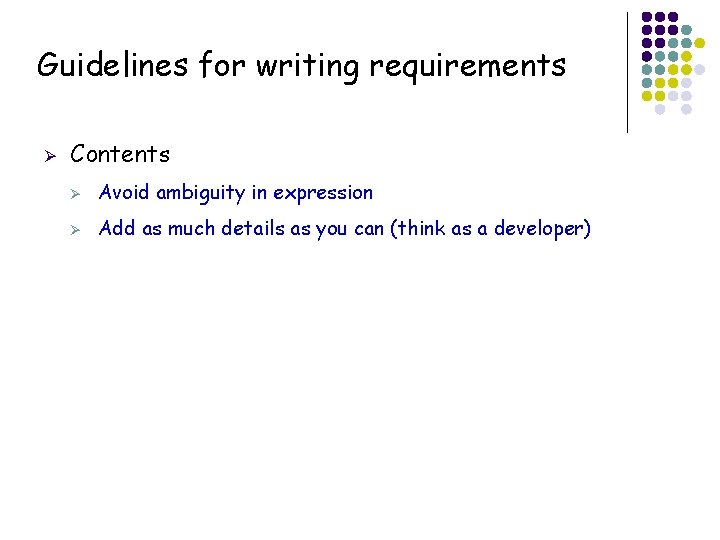 Guidelines for writing requirements

➢ Contents

➢ Avoid ambiguity in expression

➢ Add as much details as you can (think as a developer)